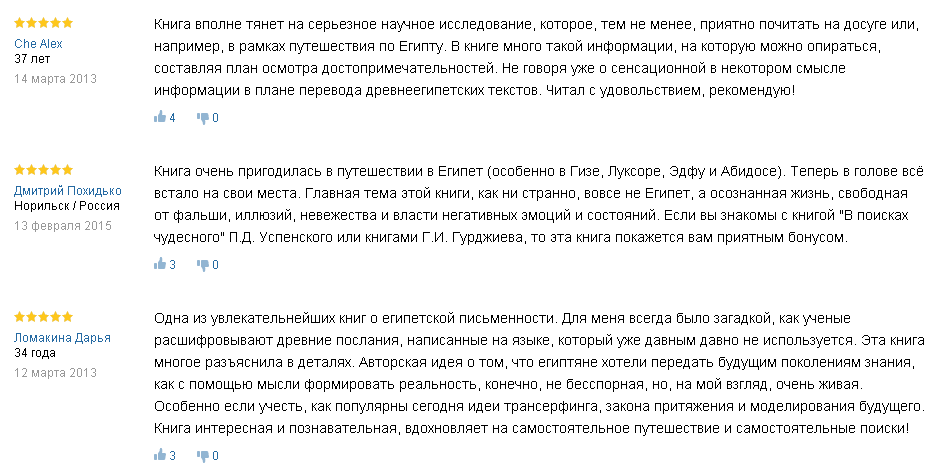 Che Alex
37 лет
14 марта 2013

Книга вполне тянет на серьезное научное исследование, которое, тем не менее, приятно почитать на досуге или, например, в рамках путешествия по Египту. В книге много такой информации, на которую можно опираться, составляя план осмотра достопримечательностей. Не говоря уже о сенсационной в некотором смысле информации в плане перевода древнеегипетских текстов. Читал с удовольствием, рекомендую!

4 0

Дмитрий Похидько
Норильск / Россия
13 февраля 2015

Книга очень пригодилась в путешествии в Египет (особенно в Гизе, Луксоре, Эдфу и Абидосе). Теперь в голове всё встало на свои места. Главная тема этой книги, как ни странно, вовсе не Египет, а осознанная жизнь, свободная от фальши, иллюзий, невежества и власти негативных эмоций и состояний. Если вы знакомы с книгой "В поисках чудесного" П.Д. Успенского или книгами Г.И. Гурджиева, то эта книга покажется вам приятным бонусом.

3 0

Ломакина Дарья
34 года
12 марта 2013

Одна из увлекательнейших книг о египетской письменности. Для меня всегда было загадкой, как ученые расшифровывают древние послания, написанные на языке, который уже давным давно не используется. Эта книга многое разъяснила в деталях. Авторская идея о том, что египтяне хотели передать будущим поколениям знания, как с помощью мысли формировать реальность, конечно, не бесспорная, но, на мой взгляд, очень живая. Особенно если учесть, как популярны сегодня идеи трансерфинга, закона притяжения и моделирования будущего. Книга интересная и познавательная, вдохновляет на самостоятельное путешествие и самостоятельные поиски!

3 0